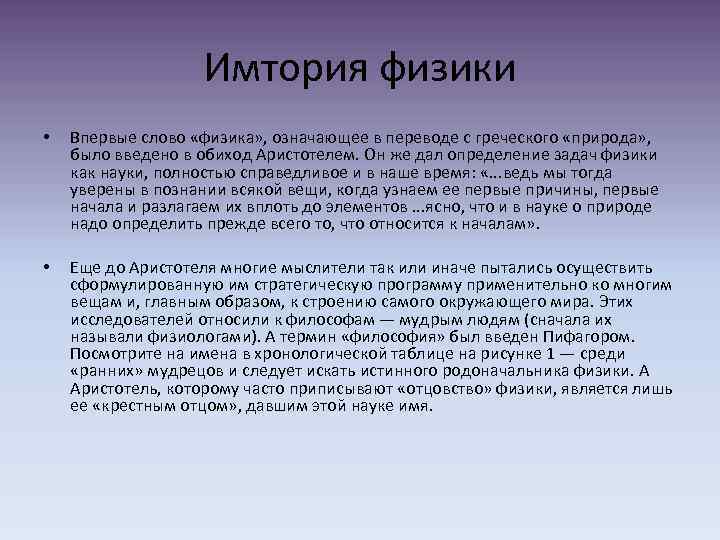 Имтория физики

• Впервые слово «физика», означающее в переводе с греческого «природа», было введено в обиход Аристотелем. Он же дал определение задач физики как науки, полностью справедливое и в наше время: «...ведь мы тогда уверены в познании всякой вещи, когда узнаем ее первые причины, первые начала и разлагаем их вплоть до элементов ...ясно, что и в науке о природе надо определить прежде всего то, что относится к началам».

• Еще до Аристотеля многие мыслители так или иначе пытались осуществить сформулированную им стратегическую программу применительно ко многим вещам и, главным образом, к строению самого окружающего мира. Этих исследователей относили к философам — мудрым людям (сначала их называли физиологами). А термин «философия» был введен Пифагором. Посмотрите на имена в хронологической таблице на рисунке 1 — среди «ранних» мудрецов и следует искать истинного родоначальника физики. А Аристотель, которому часто приписывают «отцовство» физики, является лишь ее «крестным отцом», давшим этой науке имя.